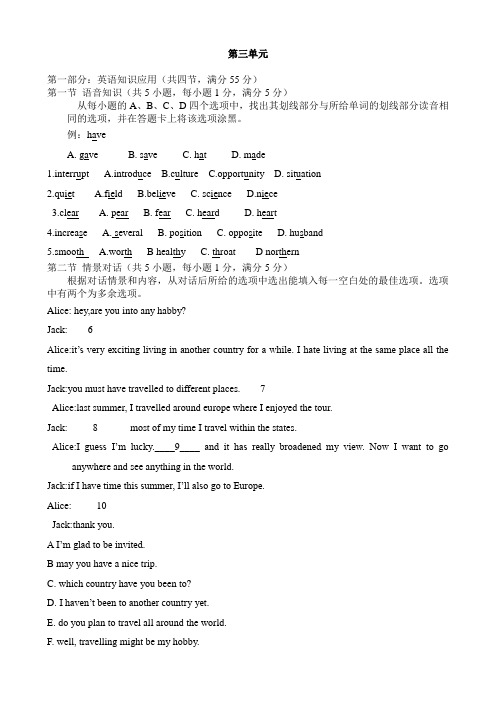 第三单元

第一部分：英语知识应用（共四节，满分 55 分）
第一节 语音知识（共 5 小题，每小题 1 分，满分 5 分）
从每小题的 A、B、C、D 四个选项中，找出其划线部分与所给单词的划线部分读音相同的选项，并在答题卡上将该选项涂黑。
例：have

A. gave B. save C. hat D. made

1.interrupt A.introduce B.culture C.opportunity D. situation

2.quiet A.field B.believe C. science D.niece

3.clear A. pear B. fear C. heard D. heart

4.increase A. several B. position C. opposite D. husband

5.smooth A.worth B healthy C. throat D northern

第二节 情景对话（共 5 小题，每小题 1 分，满分 5 分）
根据对话情景和内容，从对话后所给的选项中选出能填入每一空白处的最佳选项。选项中有两个为多余选项。

Alice: hey,are you into any habby?

Jack: 6

Alice:it's very exciting living in another country for a while. I hate living at the same place all the time.

Jack:you must have travelled to different places. 7

Alice:last summer, I travelled around europe where I enjoyed the tour.

Jack: 8 most of my time I travel within the states.

Alice:I guess I'm lucky.____9____ and it has really broadened my view. Now I want to go anywhere and see anything in the world.

Jack:if I have time this summer, I'll also go to Europe.

Alice: 10

Jack:thank you.

A I'm glad to be invited.

B may you have a nice trip.

C. which country have you been to?

D. I haven't been to another country yet.

E. do you plan to travel all around the world.

F. well, travelling might be my hobby.